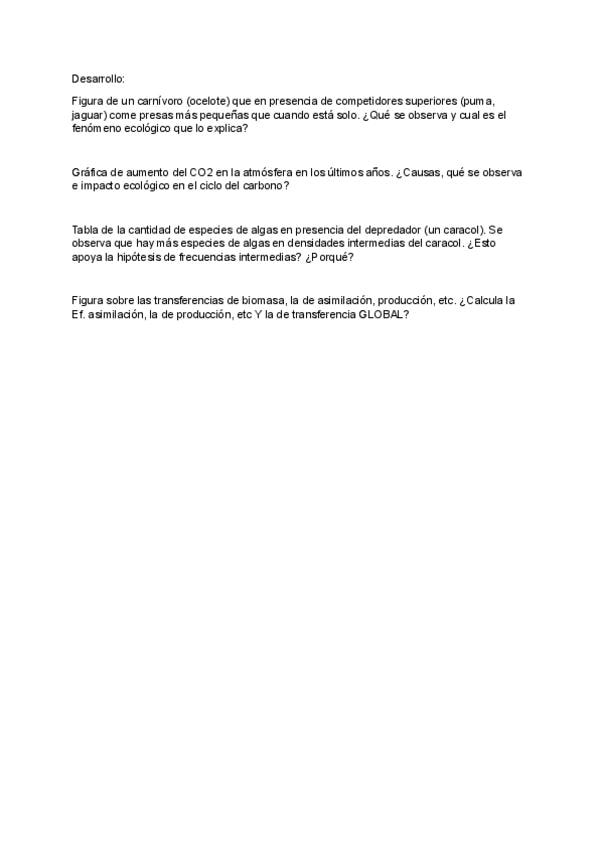 Desarrollo:

Figura de un carnívoro (ocelote) que en presencia de competidores superiores (puma, jaguar) come presas más pequeñas que cuando está solo. ¿Qué se observa y cual es el fenómeno ecológico que lo explica?

Gráfica de aumento del CO2 en la atmósfera en los últimos años. ¿Causas, qué se observa e impacto ecológico en el ciclo del carbono?

Tabla de la cantidad de especies de algas en presencia del depredador (un caracol). Se observa que hay más especies de algas en densidades intermedias del caracol. ¿Esto apoya la hipótesis de frecuencias intermedias? ¿Porqué?

Figura sobre las transferencias de biomasa, la de asimilación, producción, etc. ¿Calcula la Ef. asimilación, la de producción, etc Y la de transferencia GLOBAL?